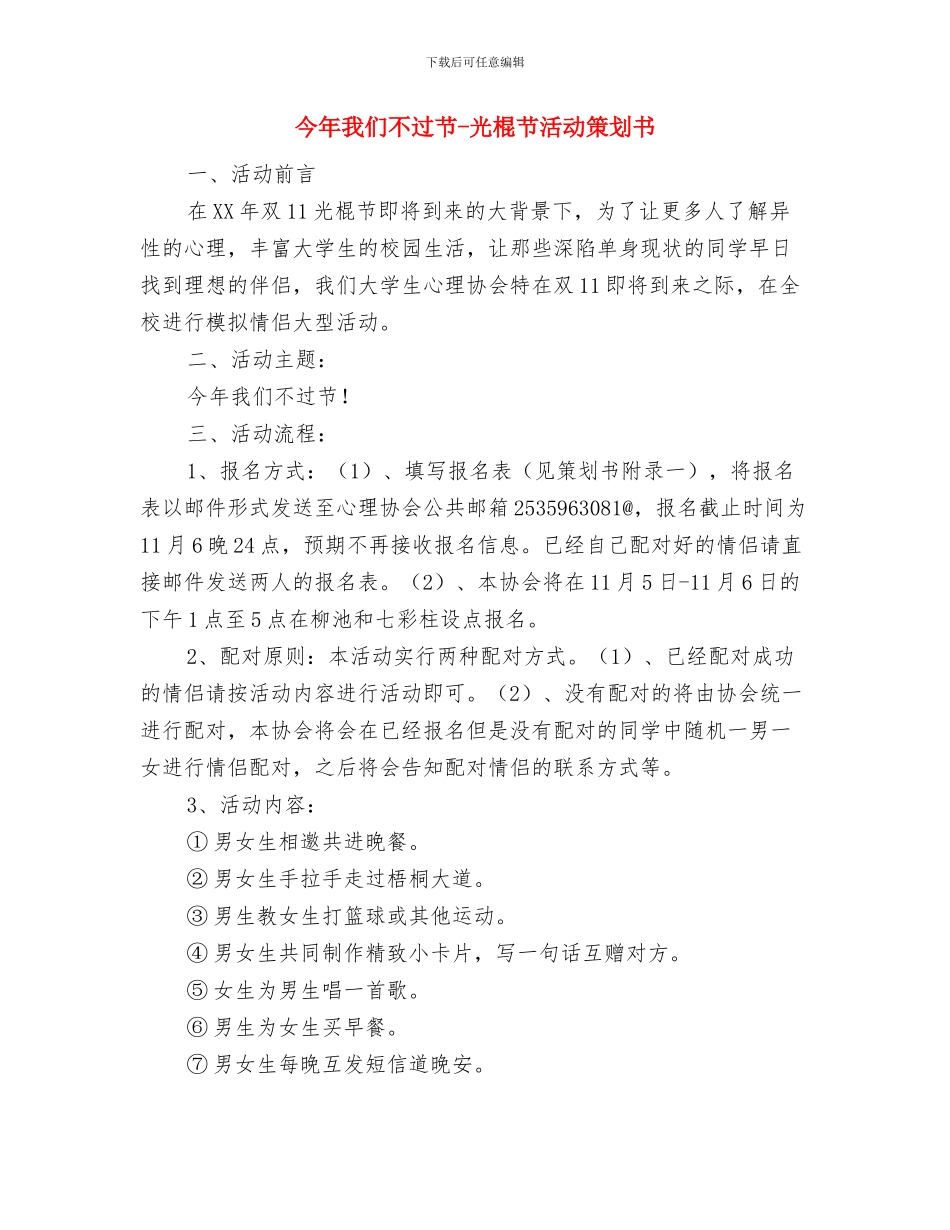 下载后可任意编辑

今年我们不过节-光棍节活动策划书

一、活动前言

在XX年双11光棍节即将到来的大背景下，为了让更多人了解异性的心理，丰富大学生的校园生活，让那些深陷单身现状的同学早日找到理想的伴侣，我们大学生心理协会特在双11即将到来之际，在全校进行模拟情侣大型活动。

二、活动主题：

今年我们不过节！

三、活动流程：

1、报名方式：（1）、填写报名表（见策划书附录一），将报名表以邮件形式发送至心理协会公共邮箱2535963081@，报名截止时间为11月6晚24点，预期不再接收报名信息。已经自己配对好的情侣请直接邮件发送两人的报名表。（2）、本协会将在11月5日-11月6日的下午1点至5点在柳池和七彩柱设点报名。

2、配对原则：本活动实行两种配对方式。（1）、已经配对成功的情侣请按活动内容进行活动即可。（2）、没有配对的将由协会统一进行配对，本协会将会在已经报名但是没有配对的同学中随机一男一女进行情侣配对，之后将会告知配对情侣的联系方式等。

3、活动内容：

①男女生相邀共进晚餐。

②男女生手拉手走过梧桐大道。

③男生教女生打篮球或其他运动。

④男女生共同制作精致小卡片，写一句话互赠对方。

⑤女生为男生唱一首歌。

⑥男生为女生买早餐。

⑦男女生每晚互发短信道晚安。